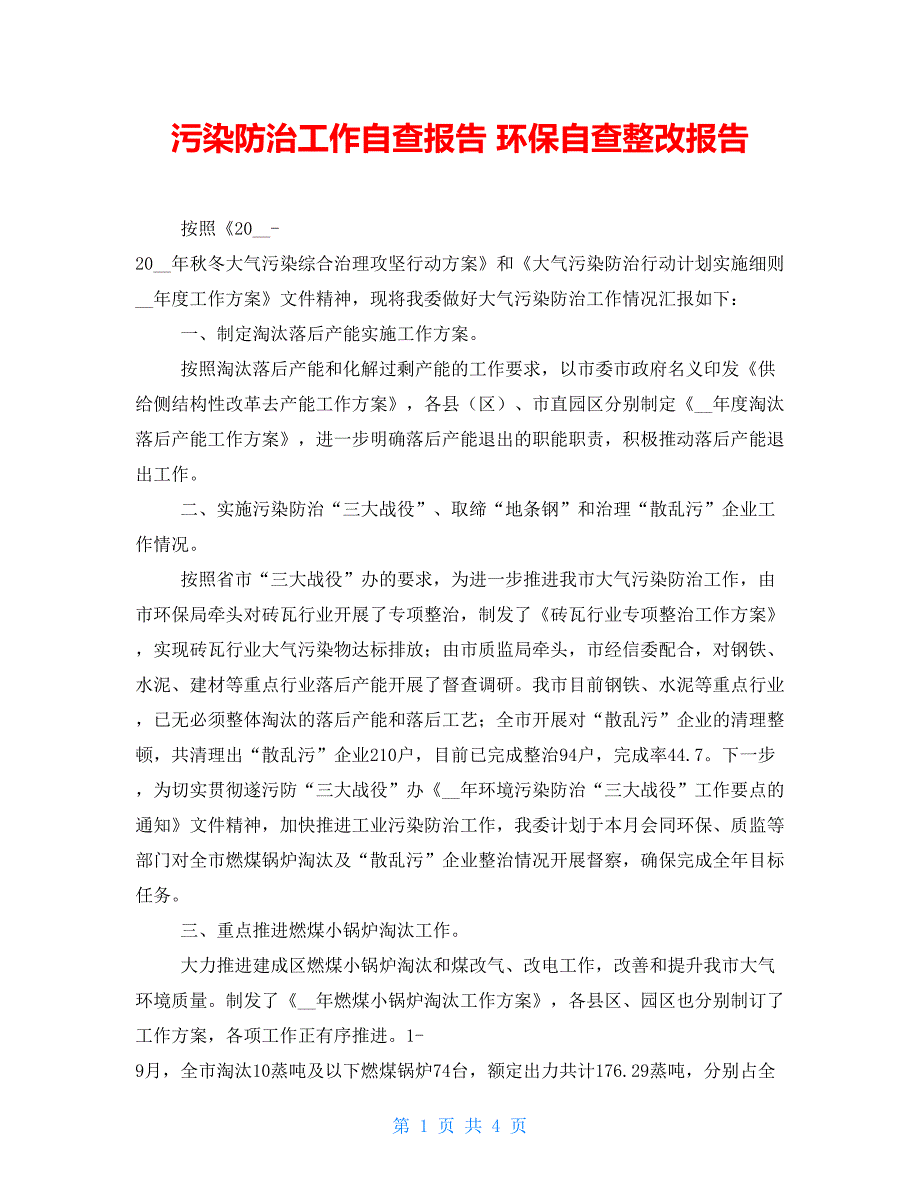 污染防治工作自查报告 环保自查整改报告

按照《20__-20__年秋冬大气污染综合治理攻坚行动方案》和《大气污染防治行动计划实施细则__年度工作方案》文件精神，现将我委做好大气污染防治工作情况汇报如下：

一、制定淘汰落后产能实施工作方案。

按照淘汰落后产能和化解过剩产能的工作要求，以市委市政府名义印发《供给侧结构性改革去产能工作方案》，各县（区）、市直园区分别制定《__年度淘汰落后产能工作方案》，进一步明确落后产能退出的职能职责，积极推动落后产能退出工作。

二、实施污染防治“三大战役”、取缔“地条钢”和治理“散乱污”企业工作情况。

按照省市“三大战役”办的要求，为进一步推进我市大气污染防治工作，由市环保局牵头对砖瓦行业开展了专项整治，制发了《砖瓦行业专项整治工作方案》，实现砖瓦行业大气污染物达标排放；由市质监局牵头，市经信委配合，对钢铁、水泥、建材等重点行业落后产能开展了督查调研。我市目前钢铁、水泥等重点行业，已无必须整体淘汰的落后产能和落后工艺；全市开展对“散乱污”企业的清理整顿，共清理出“散乱污”企业210户，目前已完成整治94户，完成率44.7。下一步，为切实贯彻遂污防“三大战役”办《__年环境污染防治“三大战役”工作要点的通知》文件精神，加快推进工业污染防治工作，我委计划于本月会同环保、质监等部门对全市燃煤锅炉淘汰及“散乱污”企业整治情况开展督察，确保完成全年目标任务。

三、重点推进燃煤小锅炉淘汰工作。

大力推进建成区燃煤小锅炉淘汰和煤改气、改电工作，改善和提升我市大气环境质量。制发了《__年燃煤小锅炉淘汰工作方案》，各县区、园区也分别制订了工作方案，各项工作正有序推进。1-9月，全市淘汰10蒸吨及以下燃煤锅炉74台，额定出力共计176.29蒸吨，分别占全

第 1 页 共 4 页